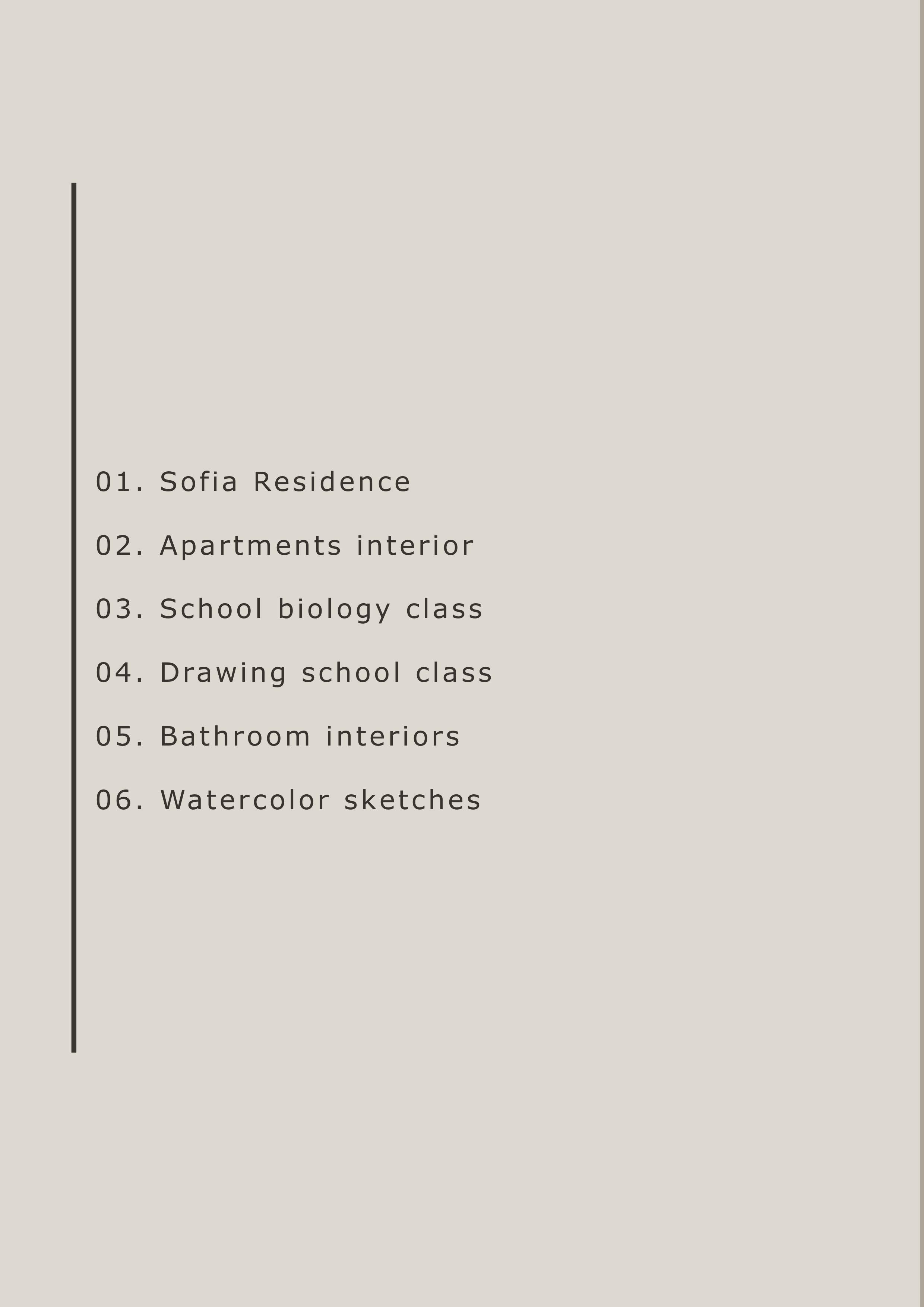 01. Sofia Residence

02. Apartments interior

03. School biology class

04. Drawing school class

05. Bathroom interiors

06. Watercolor sketches